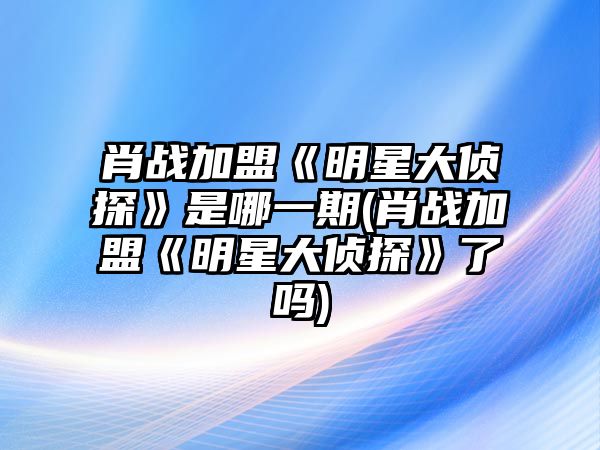 肖战加盟《明星大侦探》是哪一期(肖战加盟《明星大侦探》了吗)